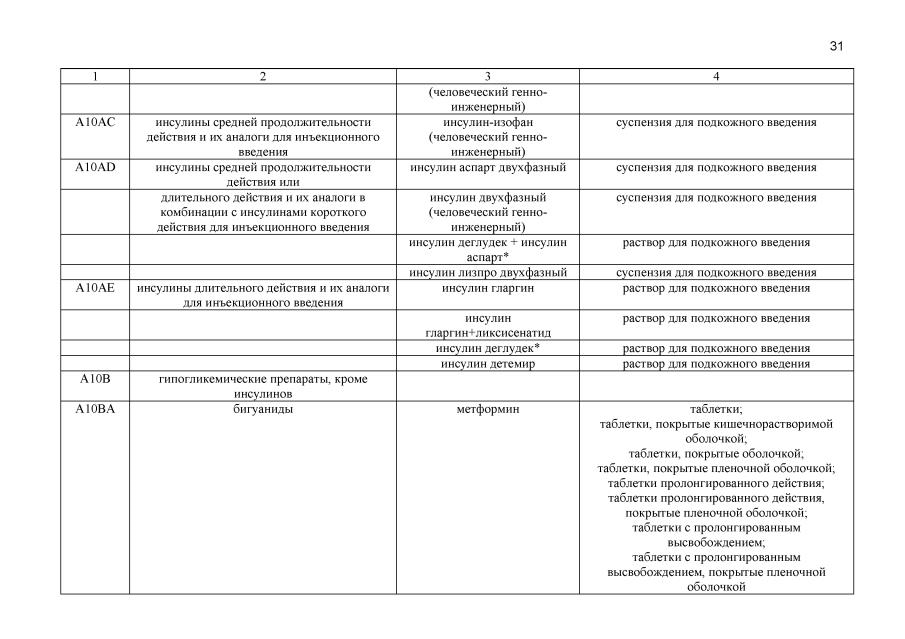 31

| 1 | 2 | 3 | 4 |
|---|---|---|---|
| | | (человеческий генно-инженерный) | |
| A10AC | инсулины средней продолжительности действия и их аналоги для инъекционного введения | инсулин-изофан (человеческий генно-инженерный) | суспензия для подкожного введения |
| A10AD | инсулины средней продолжительности действия или | инсулин аспарт двухфазный | суспензия для подкожного введения |
| | длительного действия и их аналоги в комбинации с инсулинами короткого действия для инъекционного введения | инсулин двухфазный (человеческий генно-инженерный) | суспензия для подкожного введения |
| | | инсулин деглудек + инсулин аспарт* | раствор для подкожного введения |
| | | инсулин лизпро двухфазный | суспензия для подкожного введения |
| A10AE | инсулины длительного действия и их аналоги для инъекционного введения | инсулин гларгин | раствор для подкожного введения |
| | | инсулин гларгин+ликсисенатид | раствор для подкожного введения |
| | | инсулин деглудек* | раствор для подкожного введения |
| | | инсулин детемир | раствор для подкожного введения |
| A10B | гипогликемические препараты, кроме инсулинов | | |
| A10BA | бигуаниды | метформин | таблетки; таблетки, покрытые кишечнорастворимой оболочкой; таблетки, покрытые оболочкой; таблетки, покрытые пленочной оболочкой; таблетки пролонгированного действия; таблетки пролонгированного действия, покрытые пленочной оболочкой; таблетки с пролонгированным высвобождением; таблетки с пролонгированным высвобождением, покрытые пленочной оболочкой |